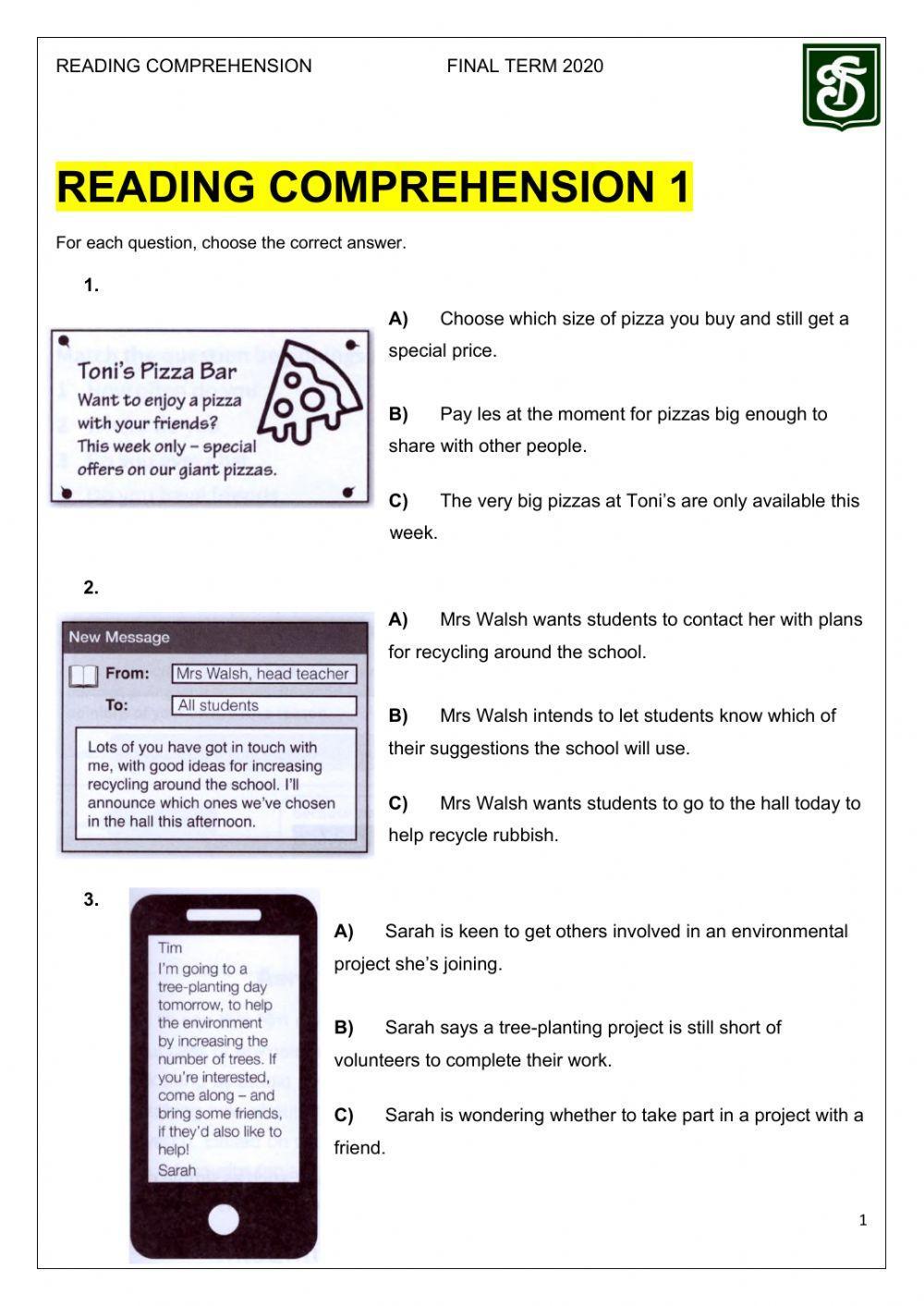 READING COMPREHENSION FINAL TERM 2020

READING COMPREHENSION 1

For each question, choose the correct answer.

1.

Toni's Pizza Bar
Want to enjoy a pizza with your friends?
This week only – special offers on our giant pizzas.

A) Choose which size of pizza you buy and still get a special price.

B) Pay les at the moment for pizzas big enough to share with other people.

C) The very big pizzas at Toni's are only available this week.

2.

New Message
From: Mrs Walsh, head teacher
To: All students
Lots of you have got in touch with me, with good ideas for increasing recycling around the school. I'll announce which ones we've chosen in the hall this afternoon.

A) Mrs Walsh wants students to contact her with plans for recycling around the school.

B) Mrs Walsh intends to let students know which of their suggestions the school will use.

C) Mrs Walsh wants students to go to the hall today to help recycle rubbish.

3.

Tim
I'm going to a tree-planting day tomorrow, to help the environment by increasing the number of trees. If you're interested, come along – and bring some friends, if they'd also like to help!
Sarah

A) Sarah is keen to get others involved in an environmental project she's joining.

B) Sarah says a tree-planting project is still short of volunteers to complete their work.

C) Sarah is wondering whether to take part in a project with a friend.

1